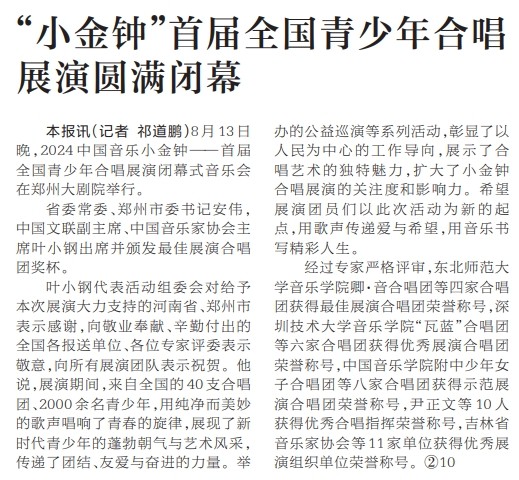 “小金钟”首届全国青少年合唱展演圆满闭幕

本报讯（记者 祁道鹏）8月13日晚，2024中国音乐小金钟——首届全国青少年合唱展演闭幕式音乐会在郑州大剧院举行。

省委常委、郑州市委书记安伟，中国文联副主席、中国音乐家协会主席叶小钢出席并颁发最佳展演合唱团奖杯。

叶小钢代表活动组委会对给予本次展演大力支持的河南省、郑州市表示感谢，向敬业奉献、辛勤付出的全国各报送单位、各位专家评委表示敬意，向所有展演团队表示祝贺。他说，展演期间，来自全国的40支合唱团、2000余名青少年，用纯净而美妙的歌声唱响了青春的旋律，展现了新时代青少年的蓬勃朝气与艺术风采，传递了团结、友爱与奋进的力量。举办的公益巡演等系列活动，彰显了以人民为中心的工作导向，展示了合唱艺术的独特魅力，扩大了小金钟合唱展演的关注度和影响力。希望展演团员们以此次活动为新的起点，用歌声传递爱与希望，用音乐书写精彩人生。

经过专家严格评审，东北师范大学音乐学院卿·音合唱团等四家合唱团获得最佳展演合唱团荣誉称号，深圳技术大学音乐学院“瓦蓝”合唱团等六家合唱团获得优秀展演合唱团荣誉称号，中国音乐学院附中少年女子合唱团等八家合唱团获得示范展演合唱团荣誉称号，尹正文等10人获得优秀合唱指挥荣誉称号，吉林省音乐家协会等11家单位获得优秀展演组织单位荣誉称号。②10